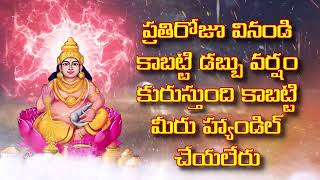 ప్రతిరోజూ వినండి కాబట్టి డబ్బు వర్షం కురుస్తుంది కాబట్టి మీరు హ్యాండిల్ చేయలేరు